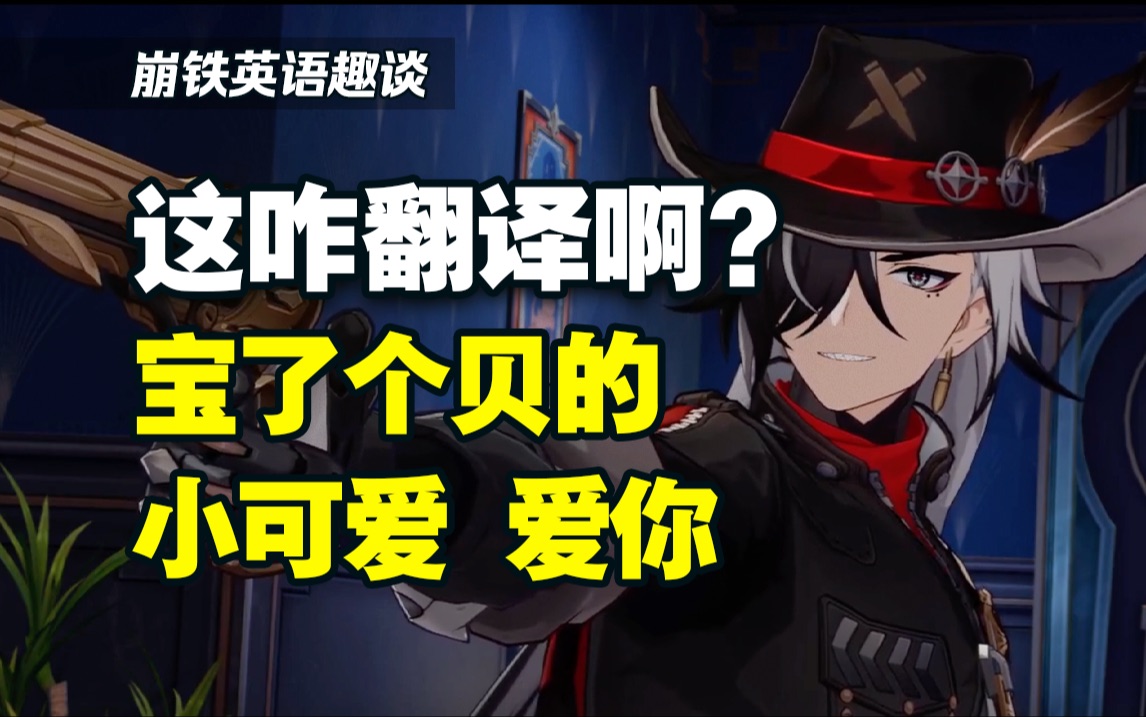 崩铁英语趣谈

这咋翻译啊？
宝了个贝的
小可爱 爱你